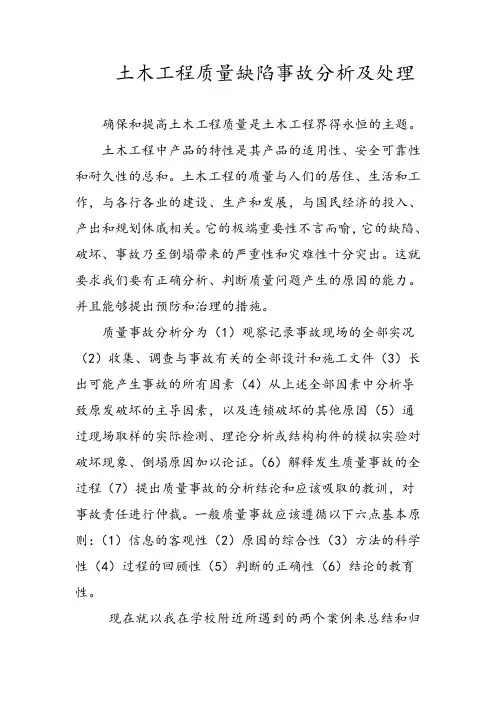 土木工程质量缺陷事故分析及处理

确保和提高土木工程质量是土木工程界得永恒的主题。

土木工程中产品的特性是其产品的适用性、安全可靠性和耐久性的总和。土木工程的质量与人们的居住、生活和工作，与各行各业的建设、生产和发展，与国民经济的投入、产出和规划休戚相关。它的极端重要性不言而喻，它的缺陷、破坏、事故乃至倒塌带来的严重性和灾难性十分突出。这就要求我们要有正确分析、判断质量问题产生的原因的能力。并且能够提出预防和治理的措施。

质量事故分析分为（1）观察记录事故现场的全部实况（2）收集、调查与事故有关的全部设计和施工文件（3）长出可能产生事故的所有因素（4）从上述全部因素中分析导致原发破坏的主导因素，以及连锁破坏的其他原因（5）通过现场取样的实际检测、理论分析或结构构件的模拟实验对破坏现象、倒塌原因加以论证。（6）解释发生质量事故的全过程（7）提出质量事故的分析结论和应该吸取的教训，对事故责任进行仲裁。一般质量事故应该遵循以下六点基本原则：（1）信息的客观性（2）原因的综合性（3）方法的科学性（4）过程的回顾性（5）判断的正确性（6）结论的教育性。

现在就以我在学校附近所遇到的两个案例来总结和归